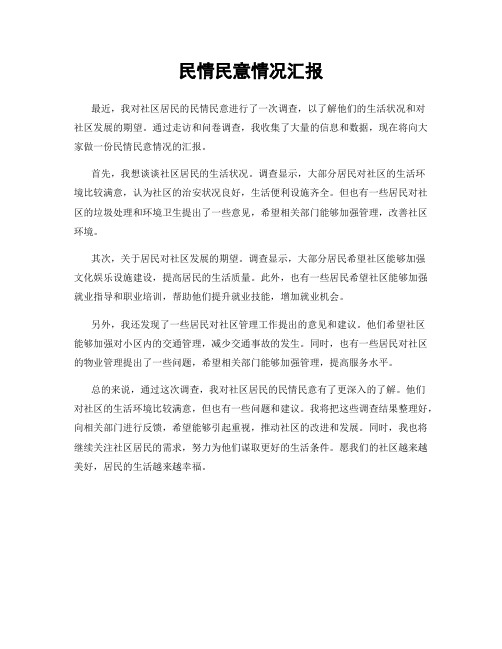 民情民意情况汇报

最近，我对社区居民的民情民意进行了一次调查，以了解他们的生活状况和对社区发展的期望。通过走访和问卷调查，我收集了大量的信息和数据，现在将向大家做一份民情民意情况的汇报。

首先，我想谈谈社区居民的生活状况。调查显示，大部分居民对社区的生活环境比较满意，认为社区的治安状况良好，生活便利设施齐全。但也有一些居民对社区的垃圾处理和环境卫生提出了一些意见，希望相关部门能够加强管理，改善社区环境。

其次，关于居民对社区发展的期望。调查显示，大部分居民希望社区能够加强文化娱乐设施建设，提高居民的生活质量。此外，也有一些居民希望社区能够加强就业指导和职业培训，帮助他们提升就业技能，增加就业机会。

另外，我还发现了一些居民对社区管理工作提出的意见和建议。他们希望社区能够加强对小区内的交通管理，减少交通事故的发生。同时，也有一些居民对社区的物业管理提出了一些问题，希望相关部门能够加强管理，提高服务水平。

总的来说，通过这次调查，我对社区居民的民情民意有了更深入的了解。他们对社区的生活环境比较满意，但也有一些问题和建议。我将把这些调查结果整理好，向相关部门进行反馈，希望能够引起重视，推动社区的改进和发展。同时，我也将继续关注社区居民的需求，努力为他们谋取更好的生活条件。愿我们的社区越来越美好，居民的生活越来越幸福。